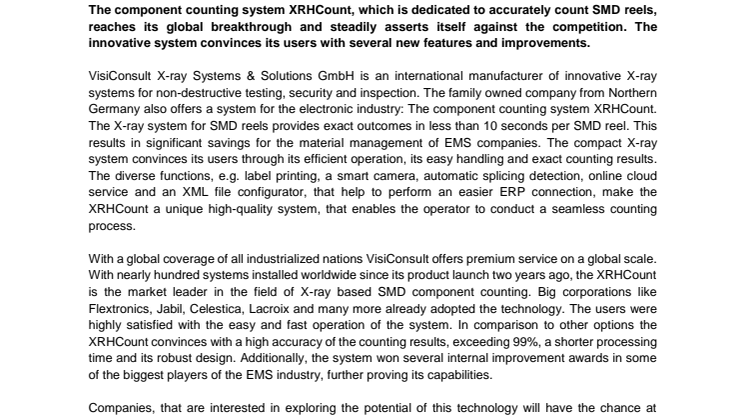 The component counting system XRHCount, which is dedicated to accurately count SMD reels, reaches its global breakthrough and steadily asserts itself against the competition. The innovative system convinces its users with several new features and improvements.

VisiConsult X-ray Systems & Solutions GmbH is an international manufacturer of innovative X-ray systems for non-destructive testing, security and inspection. The family owned company from Northern Germany also offers a system for the electronic industry: The component counting system XRHCount. The X-ray system for SMD reels provides exact outcomes in less than 10 seconds per SMD reel. This results in significant savings for the material management of EMS companies. The compact X-ray system convinces its users through its efficient operation, its easy handling and exact counting results. The diverse functions, e.g. label printing, a smart camera, automatic splicing detection, online cloud service and an XML file configurator, that help to perform an easier ERP connection, make the XRHCount a unique high-quality system, that enables the operator to conduct a seamless counting process.

With a global coverage of all industrialized nations VisiConsult offers premium service on a global scale. With nearly hundred systems installed worldwide since its product launch two years ago, the XRHCount is the market leader in the field of X-ray based SMD component counting. Big corporations like Flextronics, Jabil, Celestica, Lacroix and many more already adopted the technology. The users were highly satisfied with the easy and fast operation of the system. In comparison to other options the XRHCount convinces with a high accuracy of the counting results, exceeding 99%, a shorter processing time and its robust design. Additionally, the system won several internal improvement awards in some of the biggest players of the EMS industry, further proving its capabilities.

Companies, that are interested in exploring the potential of this technology will have the chance at